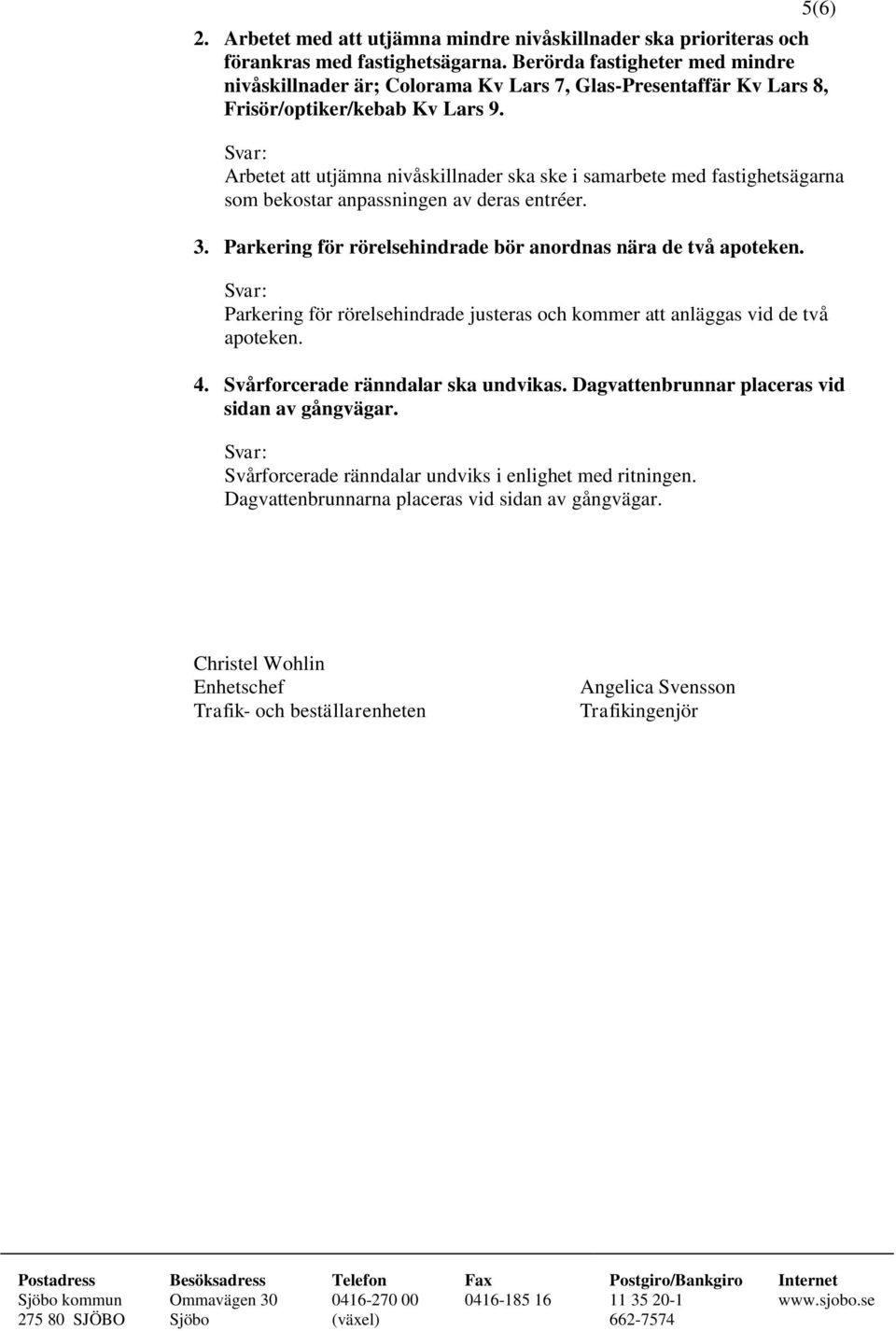 5(6)

2. Arbetet med att utjämna mindre nivåskillnader ska prioriteras och förankras med fastighetsägarna. Berörda fastigheter med mindre nivåskillnader är; Colorama Kv Lars 7, Glas-Presentaffär Kv Lars 8, Frisör/optiker/kebab Kv Lars 9.

Svar:
Arbetet att utjämna nivåskillnader ska ske i samarbete med fastighetsägarna som bekostar anpassningen av deras entréer.

3. Parkering för rörelsehindrade bör anordnas nära de två apoteken.

Svar:
Parkering för rörelsehindrade justeras och kommer att anläggas vid de två apoteken.

4. Svårforcerade ränndalar ska undvikas. Dagvattenbrunnar placeras vid sidan av gångvägar.

Svar:
Svårforcerade ränndalar undviks i enlighet med ritningen. Dagvattenbrunnarna placeras vid sidan av gångvägar.

Christel Wohlin
Enhetschef
Trafik- och beställarenheten

Angelica Svensson
Trafikingenjör

| Postadress | Besöksadress | Telefon | Fax | Postgiro/Bankgiro | Internet |
|---|---|---|---|---|---|
| Sjöbo kommun | Ommavägen 30 | 0416-270 00 | 0416-185 16 | 11 35 20-1 | www.sjobo.se |
| 275 80 SJÖBO | Sjöbo | (växel) | | 662-7574 | |